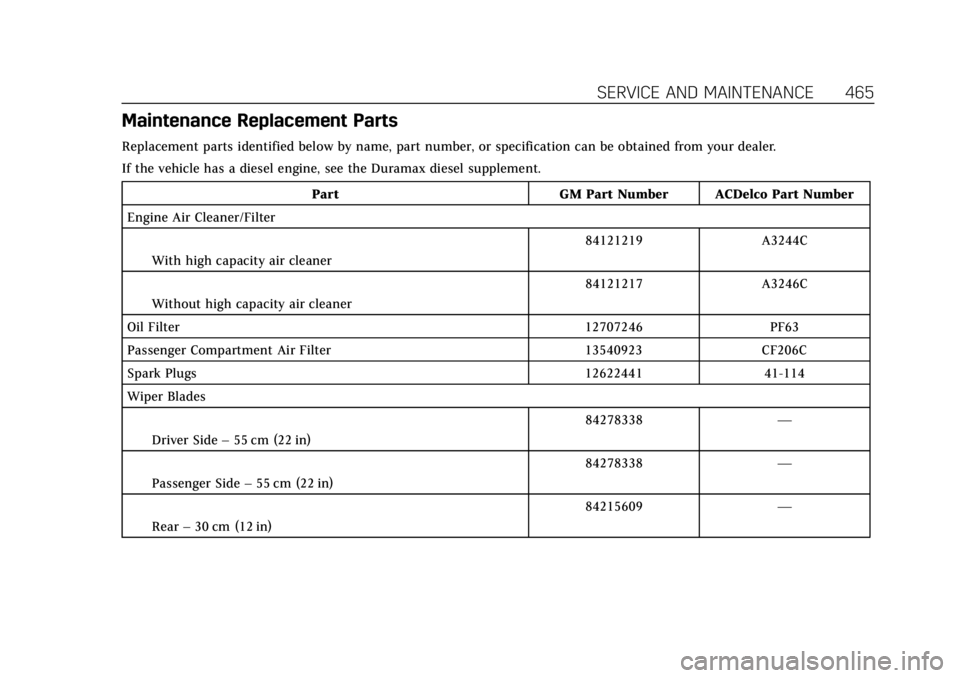 SERVICE AND MAINTENANCE 465

Maintenance Replacement Parts

Replacement parts identified below by name, part number, or specification can be obtained from your dealer.

If the vehicle has a diesel engine, see the Duramax diesel supplement.

| Part | GM Part Number | ACDelco Part Number |
|---|---|---|
| Engine Air Cleaner/Filter | | |
| With high capacity air cleaner | 84121219 | A3244C |
| Without high capacity air cleaner | 84121217 | A3246C |
| Oil Filter | 12707246 | PF63 |
| Passenger Compartment Air Filter | 13540923 | CF206C |
| Spark Plugs | 12622441 | 41-114 |
| Wiper Blades | | |
| Driver Side – 55 cm (22 in) | 84278338 | — |
| Passenger Side – 55 cm (22 in) | 84278338 | — |
| Rear – 30 cm (12 in) | 84215609 | — |

carmanualsonline.info